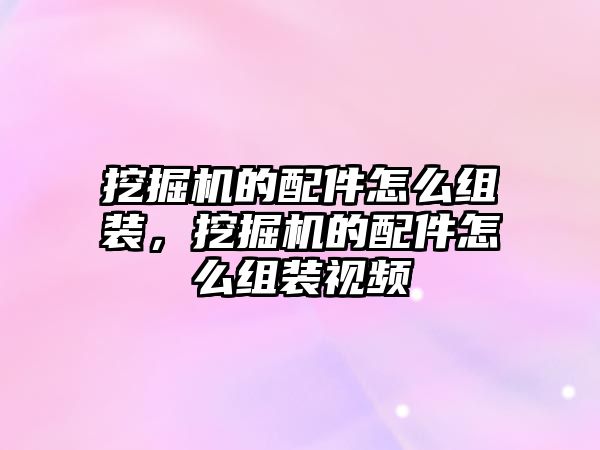 挖掘机的配件怎么组装，挖掘机的配件怎么组装视频